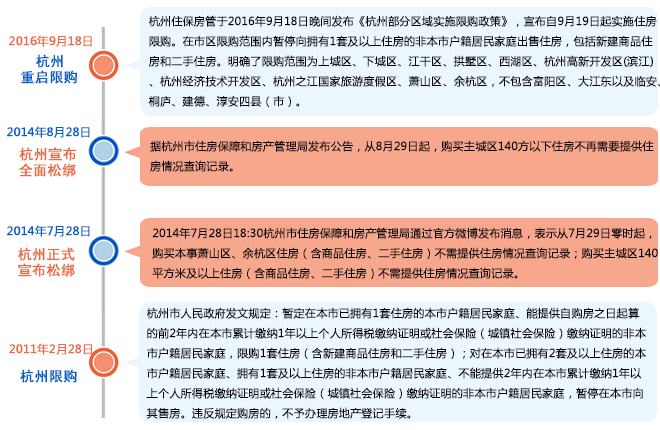 2016年9月18日
杭州
重启限购

杭州住保房管于2016年9月18日晚间发布《杭州部分区域实施限购政策》，宣布自9月19日起实施住房限购。在市区限购范围内暂停向拥有1套及以上住房的非本市户籍居民家庭出售住房，包括新建商品住房和二手住房。明确了限购范围为上城区、下城区、江干区、拱墅区、西湖区、杭州高新开发区(滨江)、杭州经济技术开发区、杭州之江国家旅游度假区、萧山区、余杭区，不包含富阳区、大江东以及临安、桐庐、建德、淳安四县（市）。

2014年8月28日
杭州宣布
全面松绑

据杭州市住房保障和房产管理局发布公告，从8月29日起，购买主城区140方以下住房不再需要提供住房情况查询记录。

2014年7月28日
杭州正式
宣布松绑

2014年7月28日18:30杭州市住房保障和房产管理局通过官方微博发布消息，表示从7月29日零时起，购买本事萧山区、余杭区住房（含商品住房、二手住房）不需提供住房情况查询记录；购买主城区140平方米及以上住房（含商品住房、二手住房）不需提供住房情况查询记录。

2011年2月28日
杭州限购

杭州市人民政府发文规定：暂定在本市已拥有1套住房的本市户籍居民家庭、能提供自购房之日起算的前2年内在本市累计缴纳1年以上个人所得税缴纳证明或社会保险（城镇社会保险）缴纳证明的非本市户籍居民家庭，限购1套住房（含新建商品住房和二手住房）；对在本市已拥有2套及以上住房的本市户籍居民家庭、拥有1套及以上住房的非本市户籍居民家庭、不能提供2年内在本市累计缴纳1年以上个人所得税缴纳证明或社会保险（城镇社会保险）缴纳证明的非本市户籍居民家庭，暂停在本市向其售房。违反规定购房的，不予办理房地产登记手续。